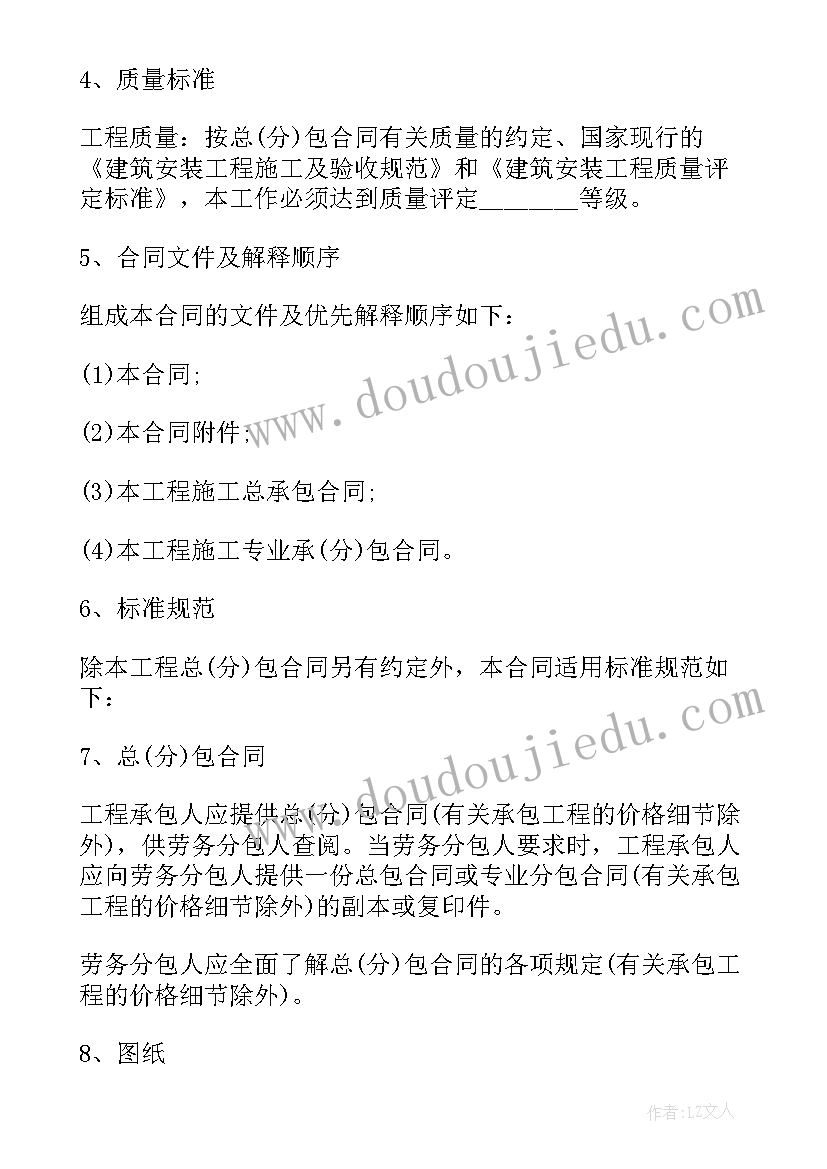 4、质量标准

工程质量：按总(分)包合同有关质量的约定、国家现行的《建筑安装工程施工及验收规范》和《建筑安装工程质量评定标准》，本工作必须达到质量评定________等级。

5、合同文件及解释顺序

组成本合同的文件及优先解释顺序如下：

(1)本合同;

(2)本合同附件;

(3)本工程施工总承包合同;

(4)本工程施工专业承(分)包合同。

6、标准规范

除本工程总(分)包合同另有约定外，本合同适用标准规范如下：

7、总(分)包合同

工程承包人应提供总(分)包合同(有关承包工程的价格细节除外)，供劳务分包人查阅。当劳务分包人要求时，工程承包人应向劳务分包人提供一份总包合同或专业分包合同(有关承包工程的价格细节除外)的副本或复印件。

劳务分包人应全面了解总(分)包合同的各项规定(有关承包工程的价格细节除外)。

8、图纸

www.doudoujiedu.com

www.doudoujiedu.com

作者:LZ文人